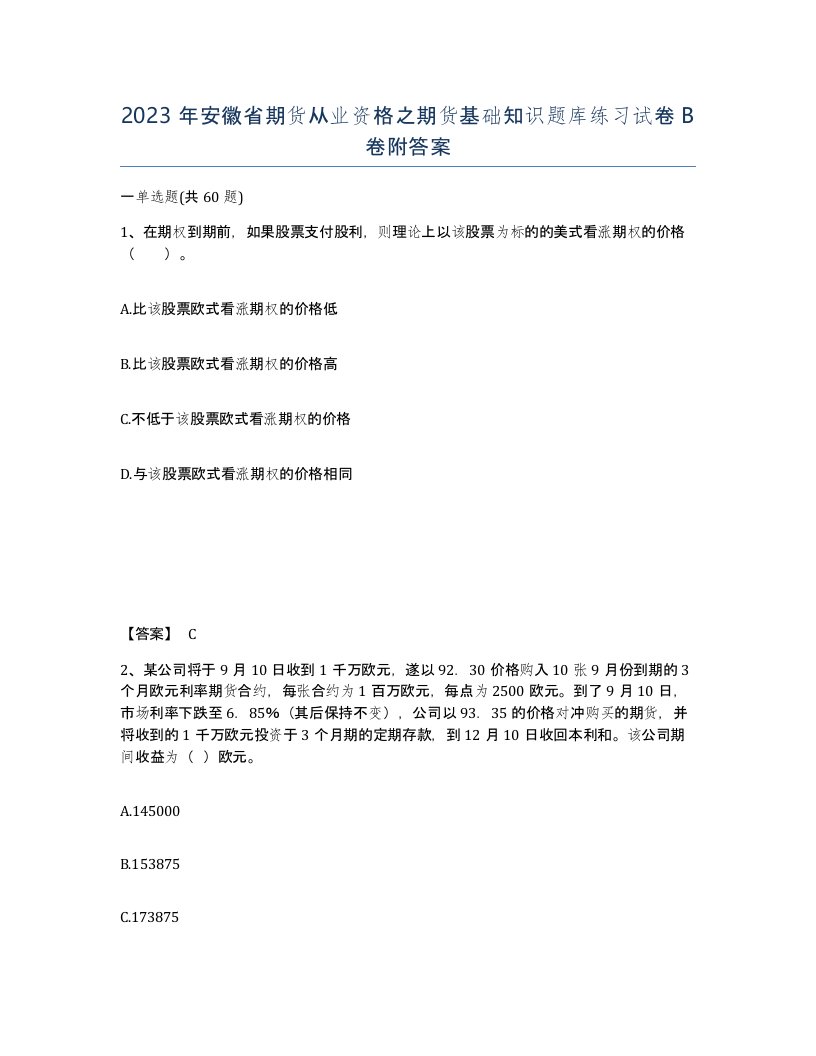 2023 年安徽省期货从业资格之期货基础知识题库练习试卷 B 卷附答案

一单选题(共 60 题)

1、在期权到期前，如果股票支付股利，则理论上以该股票为标的的美式看涨期权的价格（　）。

A.比该股票欧式看涨期权的价格低

B.比该股票欧式看涨期权的价格高

C.不低于该股票欧式看涨期权的价格

D.与该股票欧式看涨期权的价格相同

【答案】 C

2、某公司将于 9 月 10 日收到 1 千万欧元，遂以 92．30 价格购入 10 张 9 月份到期的 3 个月欧元利率期货合约，每张合约为 1 百万欧元，每点为 2500 欧元。到了 9 月 10 日，市场利率下跌至 6．85%（其后保持不变），公司以 93．35 的价格对冲购买的期货，并将收到的 1 千万欧元投资于 3 个月期的定期存款，到 12 月 10 日收回本利和。该公司期间收益为（ ）欧元。

A.145000

B.153875

C.173875